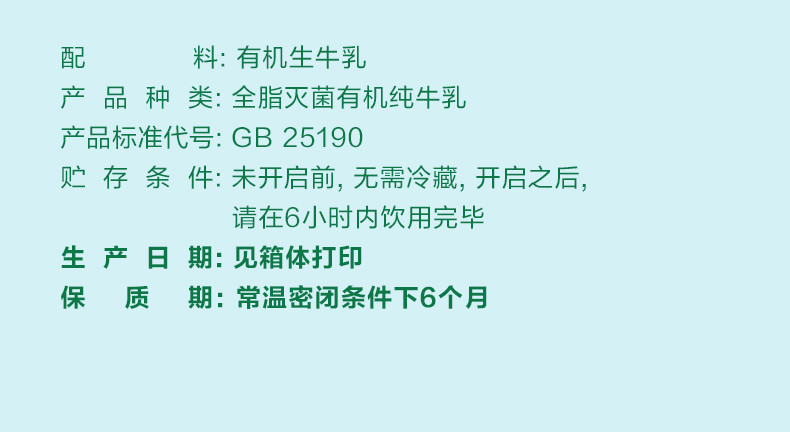 配料: 有机生牛乳
产品种类: 全脂灭菌有机纯牛乳
产品标准代号: GB 25190
贮存条件: 未开启前, 无需冷藏, 开启之后, 请在6小时内饮用完毕
生产日期: 见箱体打印
保质期: 常温密闭条件下6个月